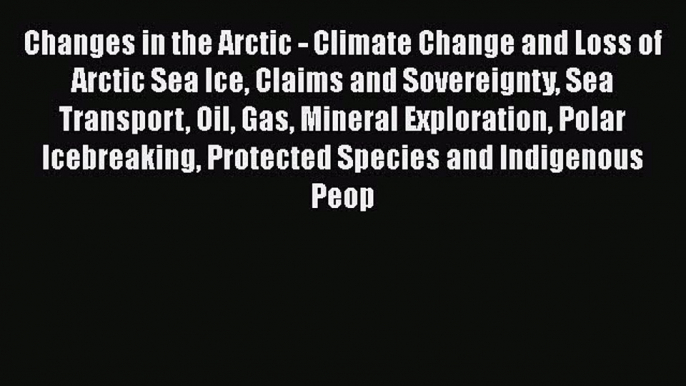 Changes in the Arctic - Climate Change and Loss of Arctic Sea Ice, Claims and Sovereignty, Sea Transport, Oil, Gas, Mineral Exploration, Polar Icebreaking, Protected Species and Indigenous Peop